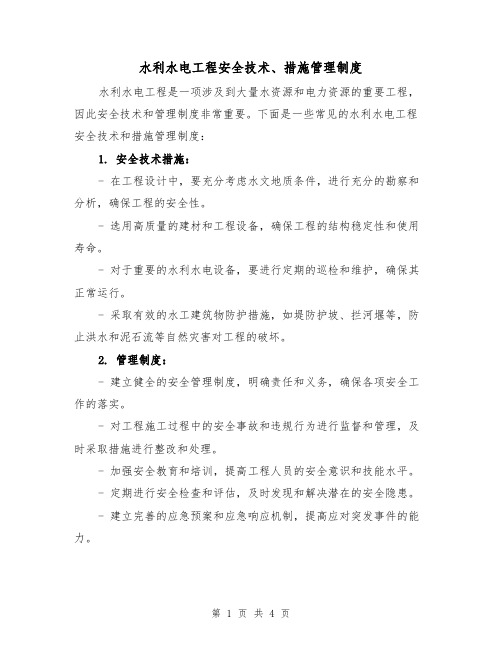 水利水电工程安全技术、措施管理制度

水利水电工程是一项涉及到大量水资源和电力资源的重要工程，因此安全技术和管理制度非常重要。下面是一些常见的水利水电工程安全技术和措施管理制度：

1. 安全技术措施：

- 在工程设计中，要充分考虑水文地质条件，进行充分的勘察和分析，确保工程的安全性。

- 选用高质量的建材和工程设备，确保工程的结构稳定性和使用寿命。

- 对于重要的水利水电设备，要进行定期的巡检和维护，确保其正常运行。

- 采取有效的水工建筑物防护措施，如堤防护坡、拦河堰等，防止洪水和泥石流等自然灾害对工程的破坏。

2. 管理制度：

- 建立健全的安全管理制度，明确责任和义务，确保各项安全工作的落实。

- 对工程施工过程中的安全事故和违规行为进行监督和管理，及时采取措施进行整改和处理。

- 加强安全教育和培训，提高工程人员的安全意识和技能水平。

- 定期进行安全检查和评估，及时发现和解决潜在的安全隐患。

- 建立完善的应急预案和应急响应机制，提高应对突发事件的能力。

第 1 页 共 4 页